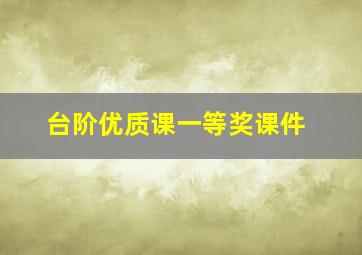 台阶优质课一等奖课件